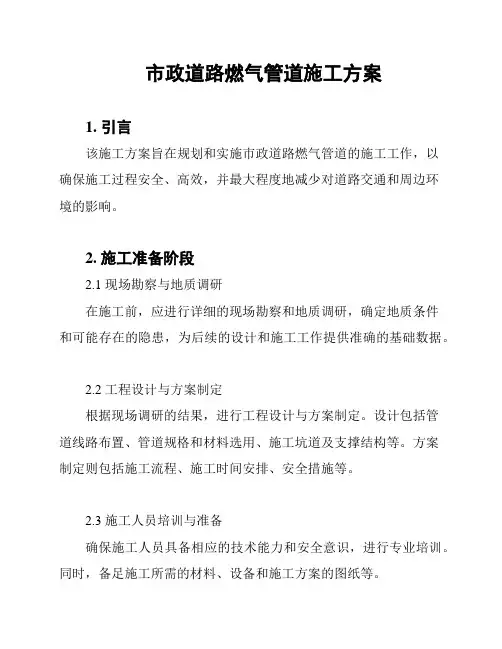 市政道路燃气管道施工方案

1. 引言

该施工方案旨在规划和实施市政道路燃气管道的施工工作，以确保施工过程安全、高效，并最大程度地减少对道路交通和周边环境的影响。

2. 施工准备阶段

2.1 现场勘察与地质调研

在施工前，应进行详细的现场勘察和地质调研，确定地质条件和可能存在的隐患，为后续的设计和施工工作提供准确的基础数据。

2.2 工程设计与方案制定

根据现场调研的结果，进行工程设计与方案制定。设计包括管道线路布置、管道规格和材料选用、施工坑道及支撑结构等。方案制定则包括施工流程、施工时间安排、安全措施等。

2.3 施工人员培训与准备

确保施工人员具备相应的技术能力和安全意识，进行专业培训。同时，备足施工所需的材料、设备和施工方案的图纸等。